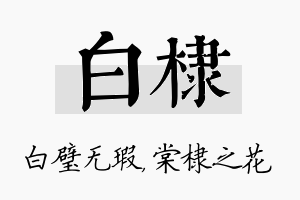 白棣

白璧无瑕，棠棣之花